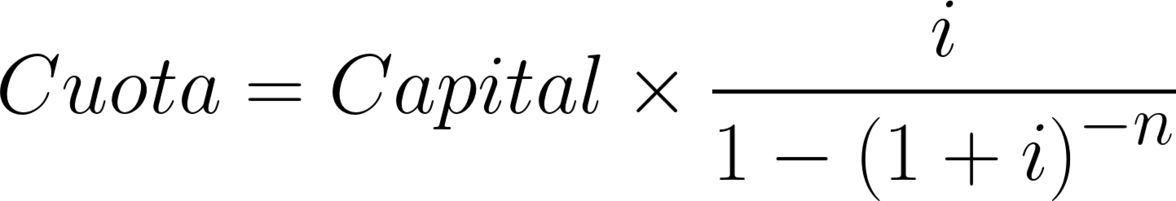 $Cuota = Capital \times \frac{i}{1-(1+i)^{-n}}$